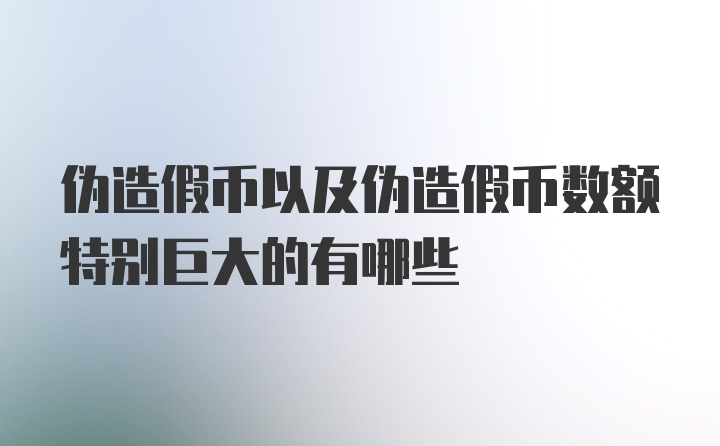 伪造假币以及伪造假币数额特别巨大的有哪些